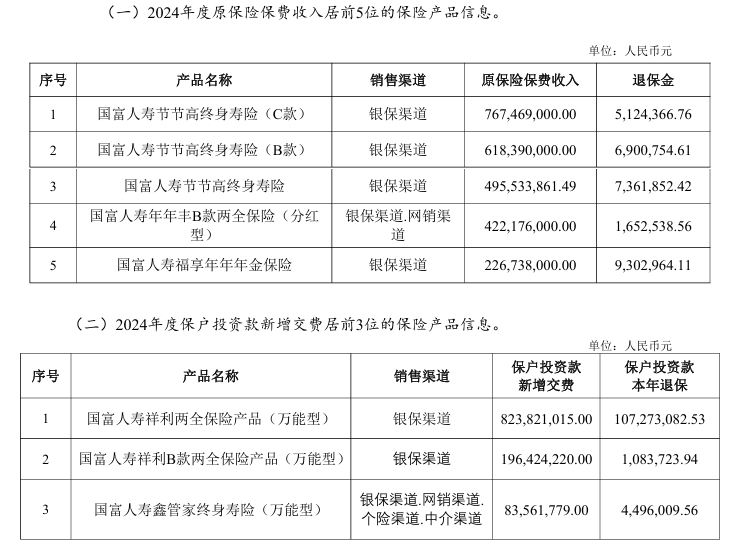 （一）2024年度原保险保费收入居前5位的保险产品信息。

单位：人民币元

| 序号 | 产品名称 | 销售渠道 | 原保险保费收入 | 退保金 |
|---|---|---|---|---|
| 1 | 国富人寿节节高终身寿险（C款） | 银保渠道 | 767,469,000.00 | 5,124,366.76 |
| 2 | 国富人寿节节高终身寿险（B款） | 银保渠道 | 618,390,000.00 | 6,900,754.61 |
| 3 | 国富人寿节节高终身寿险 | 银保渠道 | 495,533,861.49 | 7,361,852.42 |
| 4 | 国富人寿年年丰B款两全保险（分红型） | 银保渠道.网销渠道 | 422,176,000.00 | 1,652,538.56 |
| 5 | 国富人寿福享年年年金保险 | 银保渠道 | 226,738,000.00 | 9,302,964.11 |

（二）2024年度保户投资款新增交费居前3位的保险产品信息。

单位：人民币元

| 序号 | 产品名称 | 销售渠道 | 保户投资款新增交费 | 保户投资款本年退保 |
|---|---|---|---|---|
| 1 | 国富人寿祥利两全保险产品（万能型） | 银保渠道 | 823,821,015.00 | 107,273,082.53 |
| 2 | 国富人寿祥利B款两全保险产品（万能型） | 银保渠道 | 196,424,220.00 | 1,083,723.94 |
| 3 | 国富人寿鑫管家终身寿险（万能型） | 银保渠道.网销渠道.个险渠道.中介渠道 | 83,561,779.00 | 4,496,009.56 |